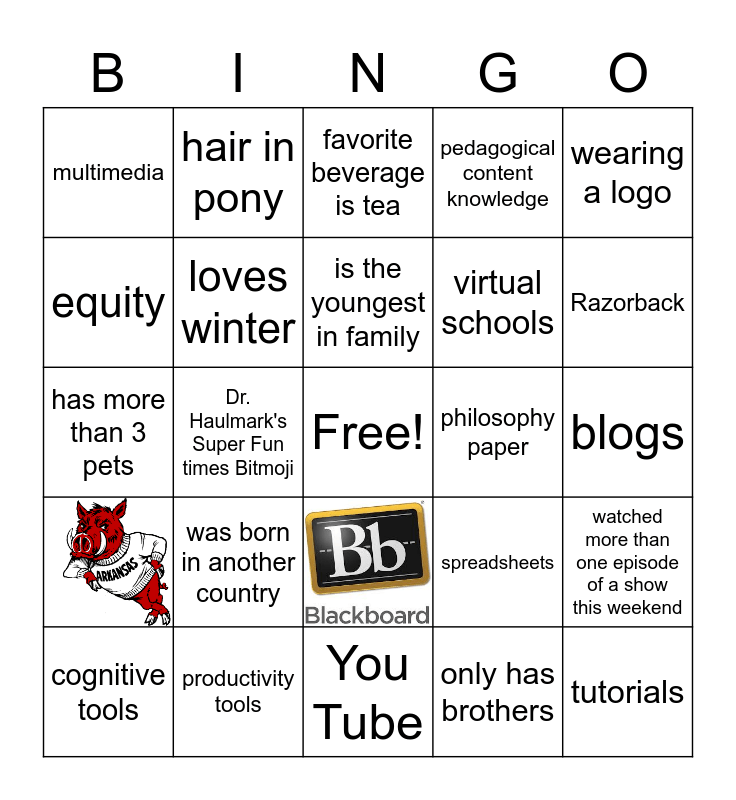 | B | I | N | G | O |
|---|---|---|---|---|
| multimedia | hair in pony | favorite beverage is tea | pedagogical content knowledge | wearing a logo |
| equity | loves winter | is the youngest in family | virtual schools | Razorback |
| has more than 3 pets | Dr. Haulmark's Super Fun times Bitmoji | Free! | philosophy paper | blogs |
| ARKANSAS | was born in another country | Bb Blackboard | spreadsheets | watched more than one episode of a show this weekend |
| cognitive tools | productivity tools | You Tube | only has brothers | tutorials |